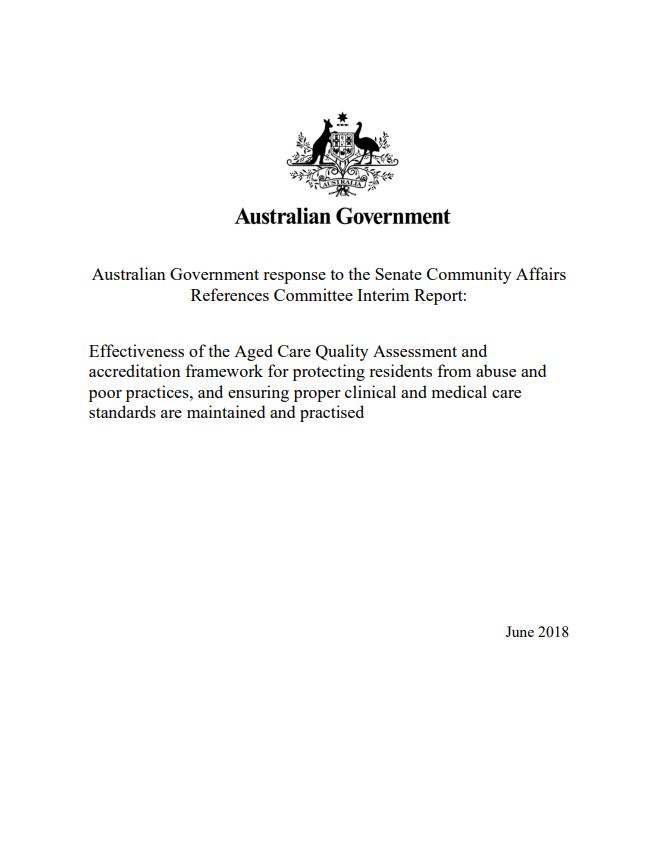 AUSTRALIA

Australian Government

Australian Government response to the Senate Community Affairs References Committee Interim Report:

Effectiveness of the Aged Care Quality Assessment and accreditation framework for protecting residents from abuse and poor practices, and ensuring proper clinical and medical care standards are maintained and practised

June 2018